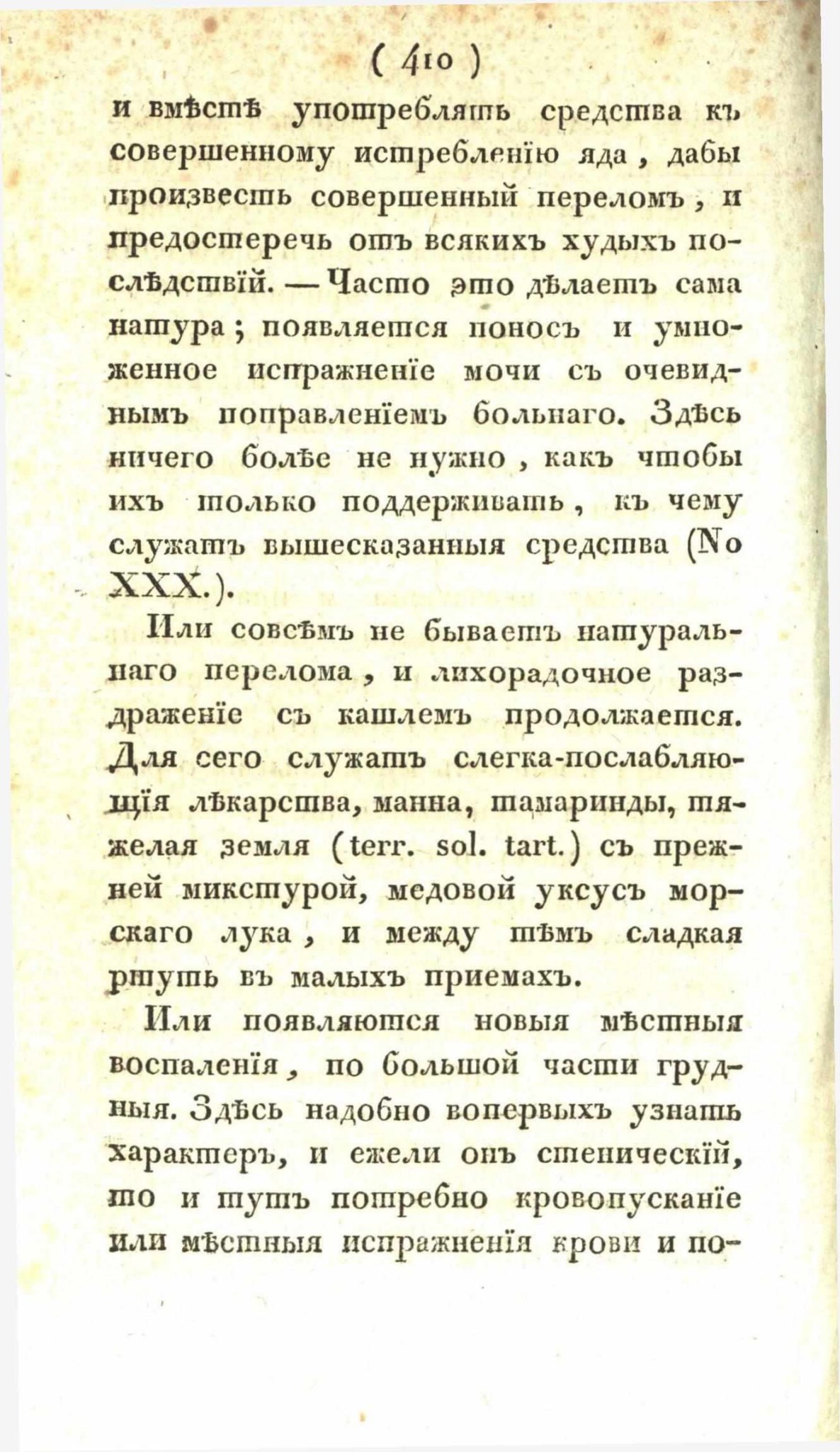 ( 410 )

и вмѣстѣ употреблять средства къ совершенному истребленїю яда, дабы произвесть совершенный переломъ, и предостеречь отъ всякихъ худыхъ послѣдствїй. — Часто это дѣлаетъ сама натура; появляется поносъ и умноженное испражненїе мочи съ очевиднымъ поправленїемъ больнаго. Здѣсь ничего болѣе не нужно, какъ чтобы ихъ только поддерживать, къ чему служатъ вышесказанныя средства (No XXX.).

Или совсѣмъ не бываетъ натуральнаго перелома, и лихорадочное раздраженїе съ кашлемъ продолжается. Для сего служатъ слегка-послабляющїя лѣкарства, манна, тамаринды, тяжелая земля (terr. sol. tart.) съ прежней микстурой, медовой уксусъ морскаго лука, и между тѣмъ сладкая ртуть въ малыхъ приемахъ.

Или появляются новыя мѣстныя воспаленїя, по большой части грудныя. Здѣсь надобно вопервыхъ узнать характеръ, и ежели онъ стеническїй, то и тутъ потребно кровопусканїе или мѣстныя испражненїя крови и по-